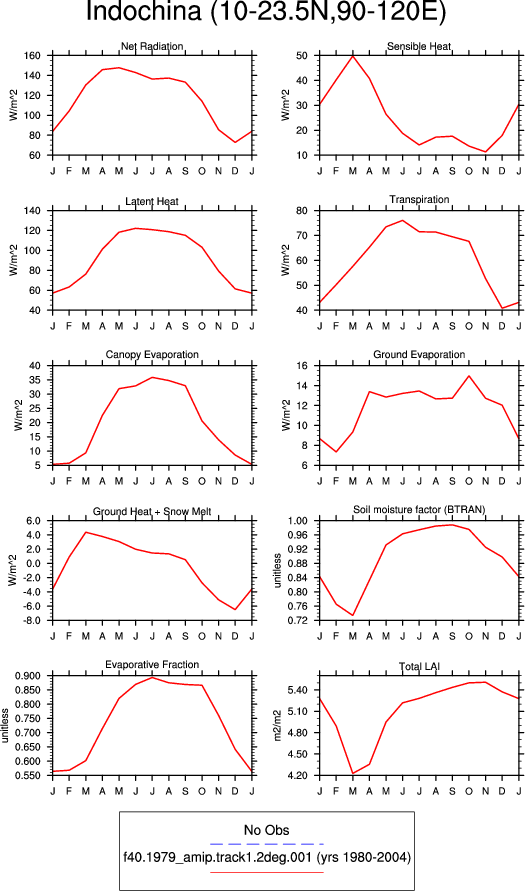 Indochina (10-23.5N,90-120E)

Net Radiation
W/m^2
160
140
120
100
80
60
J F M A M J J A S O N D J

Sensible Heat
W/m^2
50
40
30
20
10
J F M A M J J A S O N D J

Latent Heat
W/m^2
140
120
100
80
60
40
J F M A M J J A S O N D J

Transpiration
W/m^2
80
70
60
50
40
J F M A M J J A S O N D J

Canopy Evaporation
W/m^2
40
35
30
25
20
15
10
5
J F M A M J J A S O N D J

Ground Evaporation
W/m^2
16
14
12
10
8
6
J F M A M J J A S O N D J

Ground Heat + Snow Melt
W/m^2
6.0
4.0
2.0
0.0
-2.0
-4.0
-6.0
-8.0
J F M A M J J A S O N D J

Soil moisture factor (BTRAN)
unitless
1.00
0.96
0.92
0.88
0.84
0.80
0.76
0.72
J F M A M J J A S O N D J

Evaporative Fraction
unitless
0.900
0.850
0.800
0.750
0.700
0.650
0.600
0.550
J F M A M J J A S O N D J

Total LAI
m2/m2
5.40
5.10
4.80
4.50
4.20
J F M A M J J A S O N D J

No Obs
f40.1979_amip.track1.2deg.001 (yrs 1980-2004)